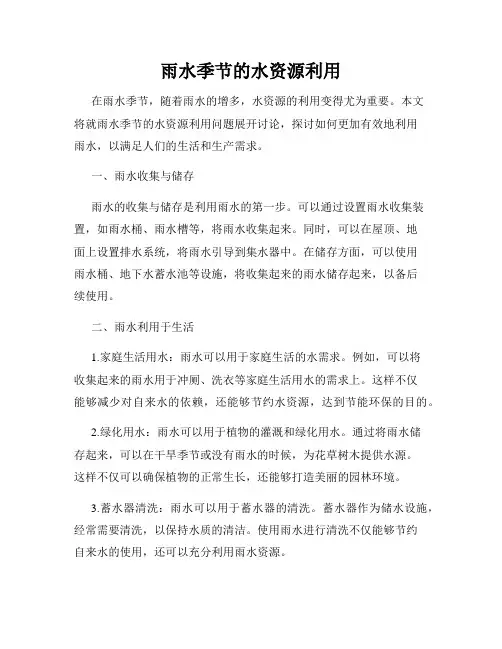 雨水季节的水资源利用

在雨水季节，随着雨水的增多，水资源的利用变得尤为重要。本文将就雨水季节的水资源利用问题展开讨论，探讨如何更加有效地利用雨水，以满足人们的生活和生产需求。

一、雨水收集与储存

雨水的收集与储存是利用雨水的第一步。可以通过设置雨水收集装置，如雨水桶、雨水槽等，将雨水收集起来。同时，可以在屋顶、地面上设置排水系统，将雨水引导到集水器中。在储存方面，可以使用雨水桶、地下水蓄水池等设施，将收集起来的雨水储存起来，以备后续使用。

二、雨水利用于生活

1.家庭生活用水：雨水可以用于家庭生活的水需求。例如，可以将收集起来的雨水用于冲厕、洗衣等家庭生活用水的需求上。这样不仅能够减少对自来水的依赖，还能够节约水资源，达到节能环保的目的。

2.绿化用水：雨水可以用于植物的灌溉和绿化用水。通过将雨水储存起来，可以在干旱季节或没有雨水的时候，为花草树木提供水源。这样不仅可以确保植物的正常生长，还能够打造美丽的园林环境。

3.蓄水器清洗：雨水可以用于蓄水器的清洗。蓄水器作为储水设施，经常需要清洗，以保持水质的清洁。使用雨水进行清洗不仅能够节约自来水的使用，还可以充分利用雨水资源。